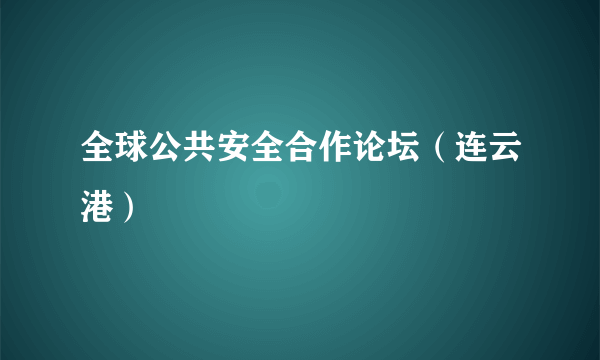 全球公共安全合作论坛（连云港）